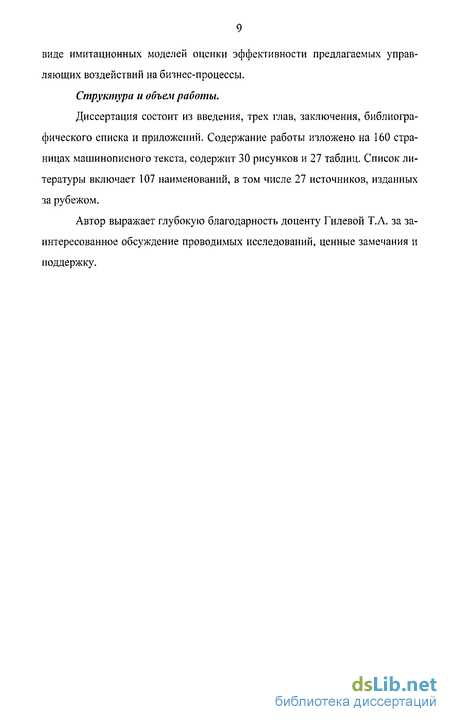 9

виде имитационных моделей оценки эффективности предлагаемых управляющих воздействий на бизнес-процессы.

Структура и объем работы.

Диссертация состоит из введения, трех глав, заключения, библиографического списка и приложений. Содержание работы изложено на 160 страницах машинописного текста, содержит 30 рисунков и 27 таблиц. Список литературы включает 107 наименований, в том числе 27 источников, изданных за рубежом.

Автор выражает глубокую благодарность доценту Гилевой Т.А. за заинтересованное обсуждение проводимых исследований, ценные замечания и поддержку.

dsLib.net
библиотека диссертаций